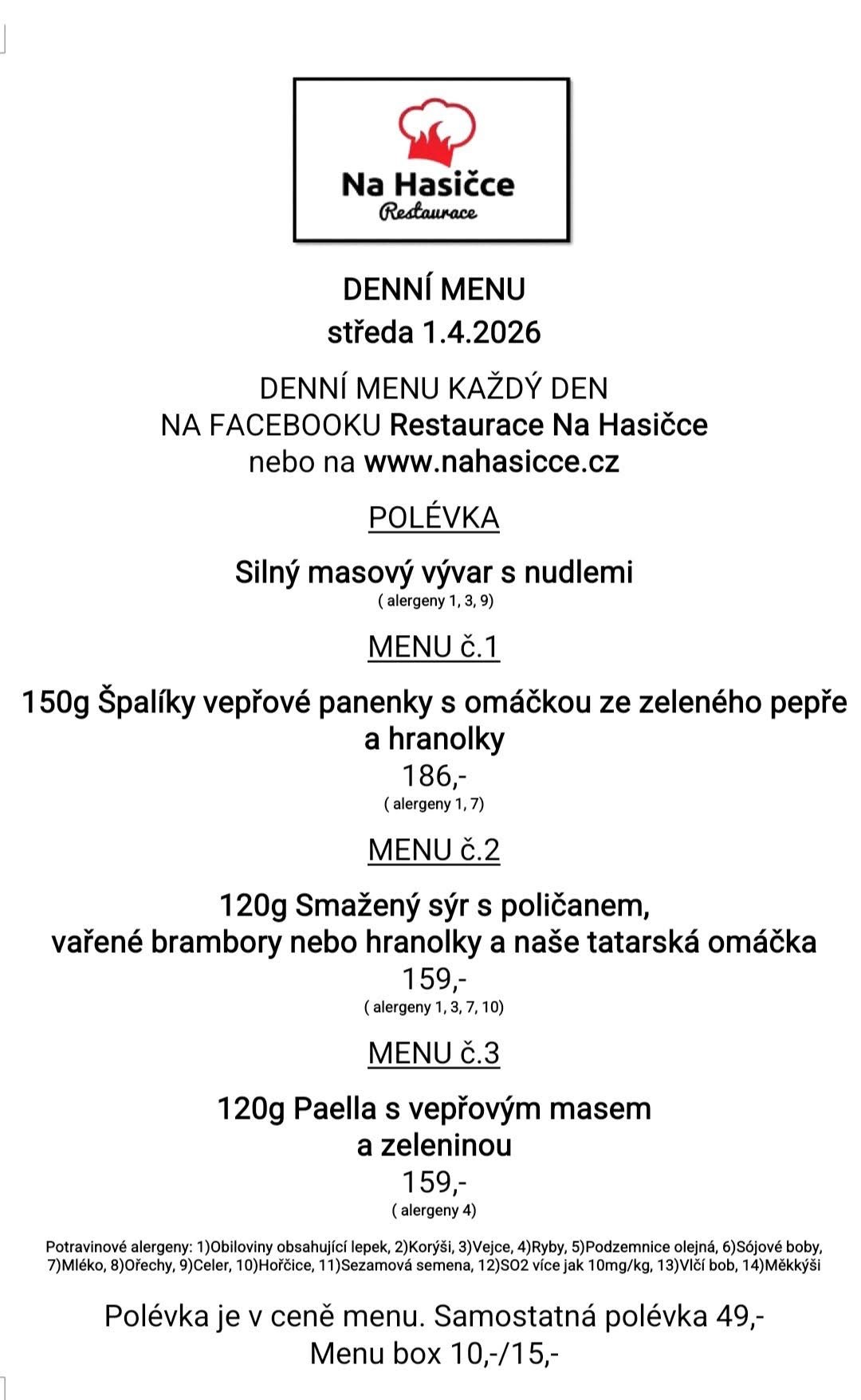 Na Hasičce
Restaurace

DENNÍ MENU
středa 1.4.2026

DENNÍ MENU KAŽDÝ DEN
NA FACEBOOKU Restaurace Na Hasičce
nebo na www.nahasicce.cz

POLÉVKA

Silný masový vývar s nudlemi
( alergeny 1, 3, 9)

MENU č.1

150g Špalíky vepřové panenky s omáčkou ze zeleného pepře a hranolky
186,-
( alergeny 1, 7)

MENU č.2

120g Smažený sýr s poličanem,
vařené brambory nebo hranolky a naše tatarská omáčka
159,-
( alergeny 1, 3, 7, 10)

MENU č.3

120g Paella s vepřovým masem a zeleninou
159,-
( alergeny 4)

Potravinové alergeny: 1)Obiloviny obsahující lepek, 2)Korýši, 3)Vejce, 4)Ryby, 5)Podzemnice olejná, 6)Sójové boby, 7)Mléko, 8)Ořechy, 9)Celer, 10)Hořčice, 11)Sezamová semena, 12)SO2 více jak 10mg/kg, 13)Vlčí bob, 14)Měkkýši

Polévka je v ceně menu. Samostatná polévka 49,-
Menu box 10,-/15,-